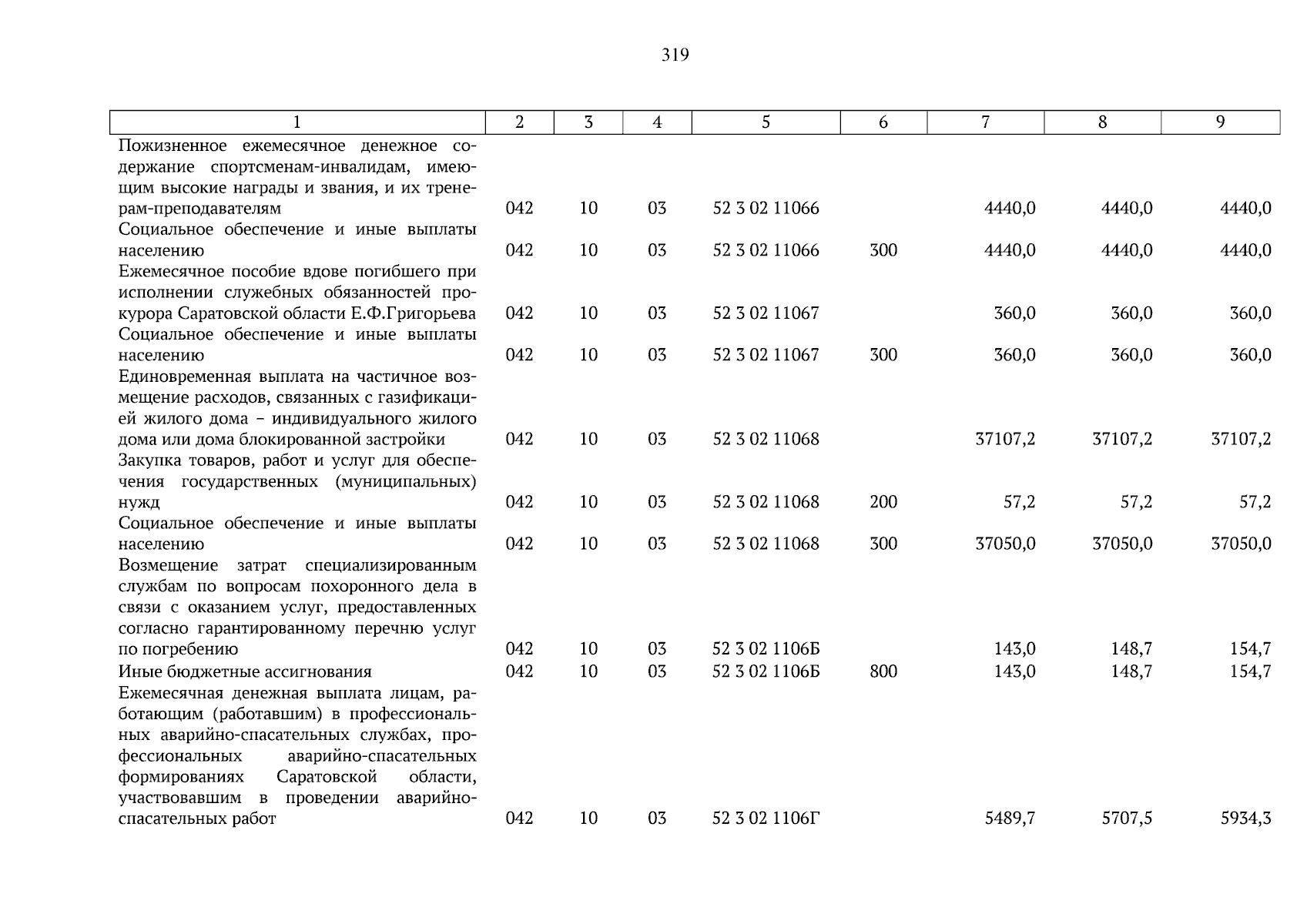 319

| 1 | 2 | 3 | 4 | 5 | 6 | 7 | 8 | 9 |
|---|---|---|---|---|---|---|---|---|
| Пожизненное ежемесячное денежное содержание спортсменам-инвалидам, имеющим высокие награды и звания, и их тренерам-преподавателям | 042 | 10 | 03 | 52 3 02 11066 | | 4440,0 | 4440,0 | 4440,0 |
| Социальное обеспечение и иные выплаты населению | 042 | 10 | 03 | 52 3 02 11066 | 300 | 4440,0 | 4440,0 | 4440,0 |
| Ежемесячное пособие вдове погибшего при исполнении служебных обязанностей прокурора Саратовской области Е.Ф.Григорьева | 042 | 10 | 03 | 52 3 02 11067 | | 360,0 | 360,0 | 360,0 |
| Социальное обеспечение и иные выплаты населению | 042 | 10 | 03 | 52 3 02 11067 | 300 | 360,0 | 360,0 | 360,0 |
| Единовременная выплата на частичное возмещение расходов, связанных с газификацией жилого дома – индивидуального жилого дома или дома блокированной застройки | 042 | 10 | 03 | 52 3 02 11068 | | 37107,2 | 37107,2 | 37107,2 |
| Закупка товаров, работ и услуг для обеспечения государственных (муниципальных) нужд | 042 | 10 | 03 | 52 3 02 11068 | 200 | 57,2 | 57,2 | 57,2 |
| Социальное обеспечение и иные выплаты населению | 042 | 10 | 03 | 52 3 02 11068 | 300 | 37050,0 | 37050,0 | 37050,0 |
| Возмещение затрат специализированным службам по вопросам похоронного дела в связи с оказанием услуг, предоставленных согласно гарантированному перечню услуг по погребению | 042 | 10 | 03 | 52 3 02 1106Б | | 143,0 | 148,7 | 154,7 |
| Иные бюджетные ассигнования | 042 | 10 | 03 | 52 3 02 1106Б | 800 | 143,0 | 148,7 | 154,7 |
| Ежемесячная денежная выплата лицам, работающим (работавшим) в профессиональных аварийно-спасательных службах, профессиональных аварийно-спасательных формированиях Саратовской области, участвовавшим в проведении аварийно-спасательных работ | 042 | 10 | 03 | 52 3 02 1106Г | | 5489,7 | 5707,5 | 5934,3 |